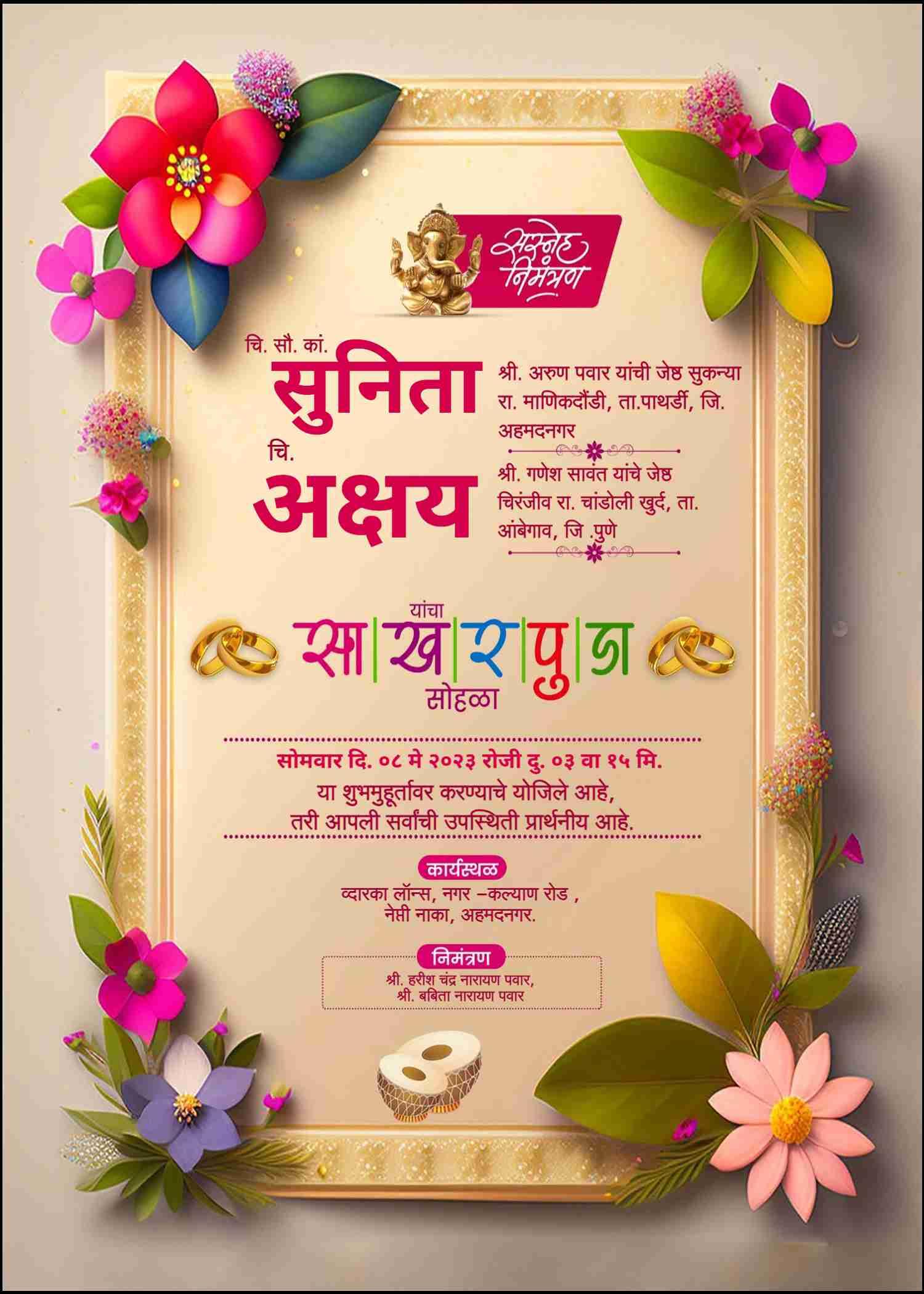 सस्नेह निमंत्रण

चि. सौ. कां.
सुनिता

श्री. अरुण पवार यांची जेष्ठ सुकन्या रा. माणिकदौंडी, ता.पाथर्डी, जि. अहमदनगर

चि.
अक्षय

श्री. गणेश सावंत यांचे जेष्ठ चिरंजीव रा. चांडोली खुर्द, ता. आंबेगाव, जि .पुणे

यांचा
साखरपुडा
सोहळा

सोमवार दि. ०८ मे २०२३ रोजी दु. ०३ वा १५ मि.
या शुभमुहूर्तावर करण्याचे योजिले आहे,
तरी आपली सर्वांची उपस्थिती प्रार्थनीय आहे.

कार्यस्थळ
व्दारका लॉन्स, नगर –कल्याण रोड ,
नेप्ती नाका, अहमदनगर.

निमंत्रण
श्री. हरीश चंद्र नारायण पवार,
श्री. बबिता नारायण पवार